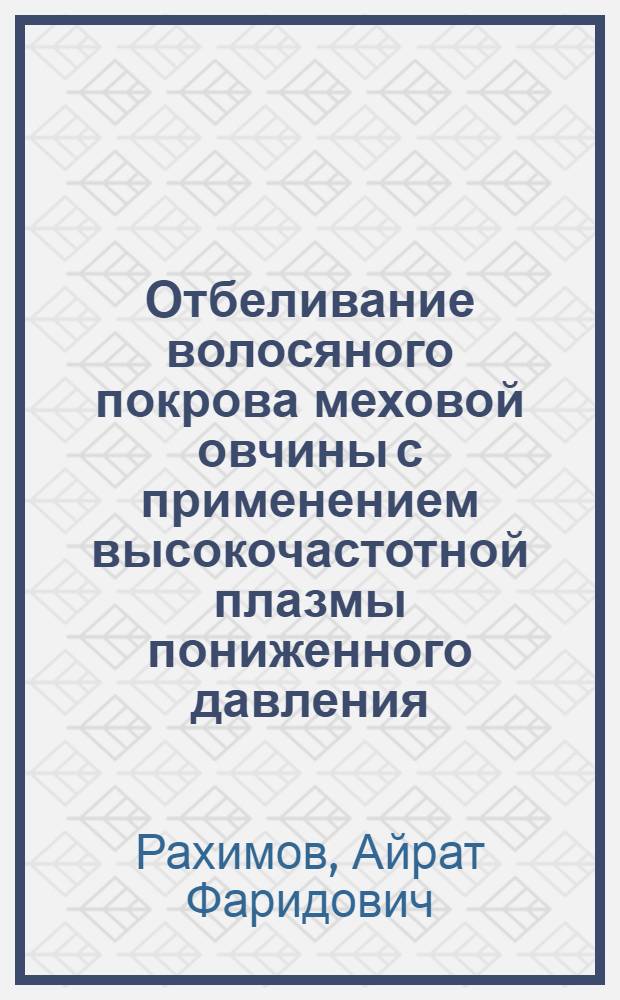 Отбеливание волосяного покрова меховой овчины с применением высокочастотной плазмы пониженного давления

Рахимов, Айрат Фаридович